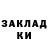 ЗАКЛАД КИ